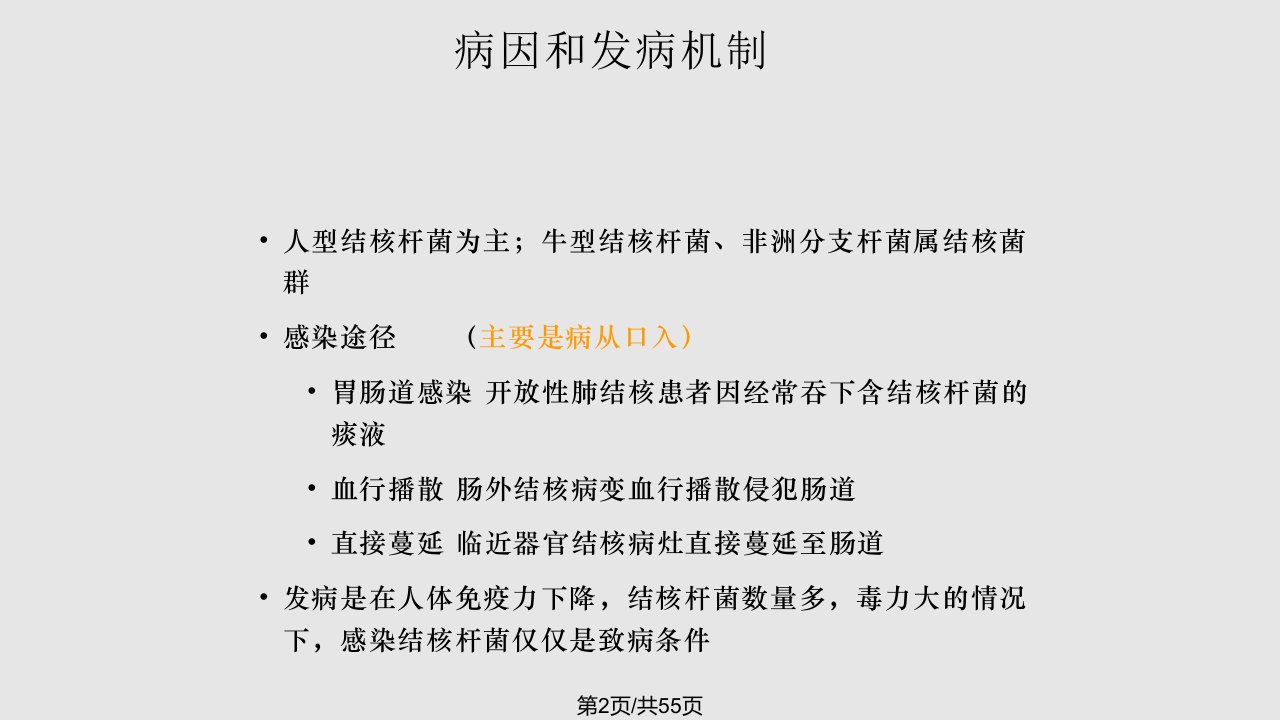 病因和发病机制

• 人型结核杆菌为主；牛型结核杆菌、非洲分支杆菌属结核菌群

• 感染途径　　（主要是病从口入）

　• 胃肠道感染 开放性肺结核患者因经常吞下含结核杆菌的痰液

　• 血行播散 肠外结核病变血行播散侵犯肠道

　• 直接蔓延 临近器官结核病灶直接蔓延至肠道

• 发病是在人体免疫力下降，结核杆菌数量多，毒力大的情况下，感染结核杆菌仅仅是致病条件

第2页/共55页